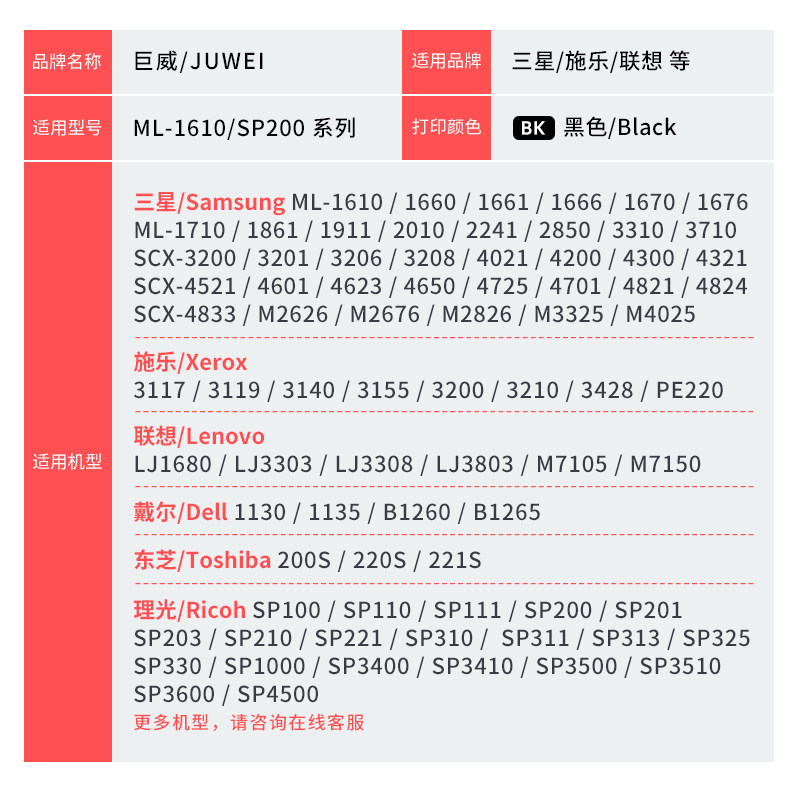 品牌名称 巨威/JUWEI 适用品牌 三星/施乐/联想 等

适用型号 ML-1610/SP200 系列 打印颜色 BK 黑色/Black

适用机型

三星/Samsung ML-1610 / 1660 / 1661 / 1666 / 1670 / 1676
ML-1710 / 1861 / 1911 / 2010 / 2241 / 2850 / 3310 / 3710
SCX-3200 / 3201 / 3206 / 3208 / 4021 / 4200 / 4300 / 4321
SCX-4521 / 4601 / 4623 / 4650 / 4725 / 4701 / 4821 / 4824
SCX-4833 / M2626 / M2676 / M2826 / M3325 / M4025

施乐/Xerox
3117 / 3119 / 3140 / 3155 / 3200 / 3210 / 3428 / PE220

联想/Lenovo
LJ1680 / LJ3303 / LJ3308 / LJ3803 / M7105 / M7150

戴尔/Dell 1130 / 1135 / B1260 / B1265

东芝/Toshiba 200S / 220S / 221S

理光/Ricoh SP100 / SP110 / SP111 / SP200 / SP201
SP203 / SP210 / SP221 / SP310 / SP311 / SP313 / SP325
SP330 / SP1000 / SP3400 / SP3410 / SP3500 / SP3510
SP3600 / SP4500

更多机型，请咨询在线客服